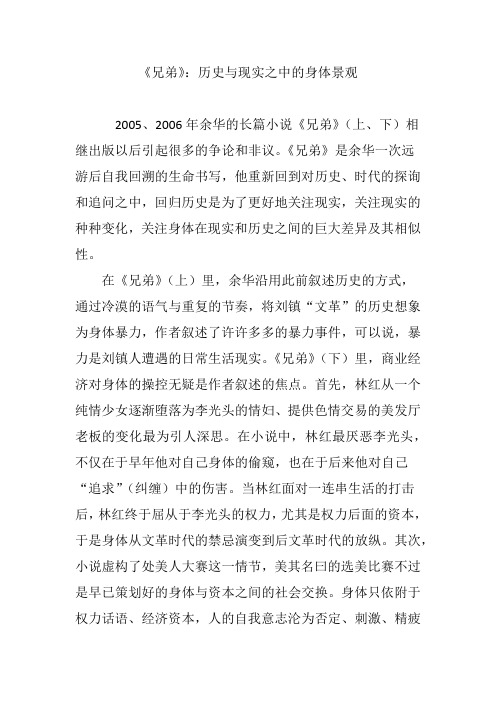 《兄弟》：历史与现实之中的身体景观

2005、2006 年余华的长篇小说《兄弟》（上、下）相继出版以后引起很多的争论和非议。《兄弟》是余华一次远游后自我回溯的生命书写，他重新回到对历史、时代的探询和追问之中，回归历史是为了更好地关注现实，关注现实的种种变化，关注身体在现实和历史之间的巨大差异及其相似性。

在《兄弟》（上）里，余华沿用此前叙述历史的方式，通过冷漠的语气与重复的节奏，将刘镇“文革”的历史想象为身体暴力，作者叙述了许许多多的暴力事件，可以说，暴力是刘镇人遭遇的日常生活现实。《兄弟》（下）里，商业经济对身体的操控无疑是作者叙述的焦点。首先，林红从一个纯情少女逐渐堕落为李光头的情妇、提供色情交易的美发厅老板的变化最为引人深思。在小说中，林红最厌恶李光头，不仅在于早年他对自己身体的偷窥，也在于后来他对自己“追求”（纠缠）中的伤害。当林红面对一连串生活的打击后，林红终于屈从于李光头的权力，尤其是权力后面的资本，于是身体从文革时代的禁忌演变到后文革时代的放纵。其次，小说虚构了处美人大赛这一情节，美其名曰的选美比赛不过是早已策划好的身体与资本之间的社会交换。身体只依附于权力话语、经济资本，人的自我意志沦为否定、刺激、精疲